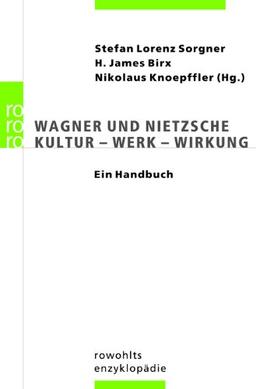 Stefan Lorenz Sorgner
H. James Birx
Nikolaus Knoepffler (Hg.)

ro
ro
ro

WAGNER UND NIETZSCHE
KULTUR – WERK – WIRKUNG

Ein Handbuch

rowohlts
enzyklopädie